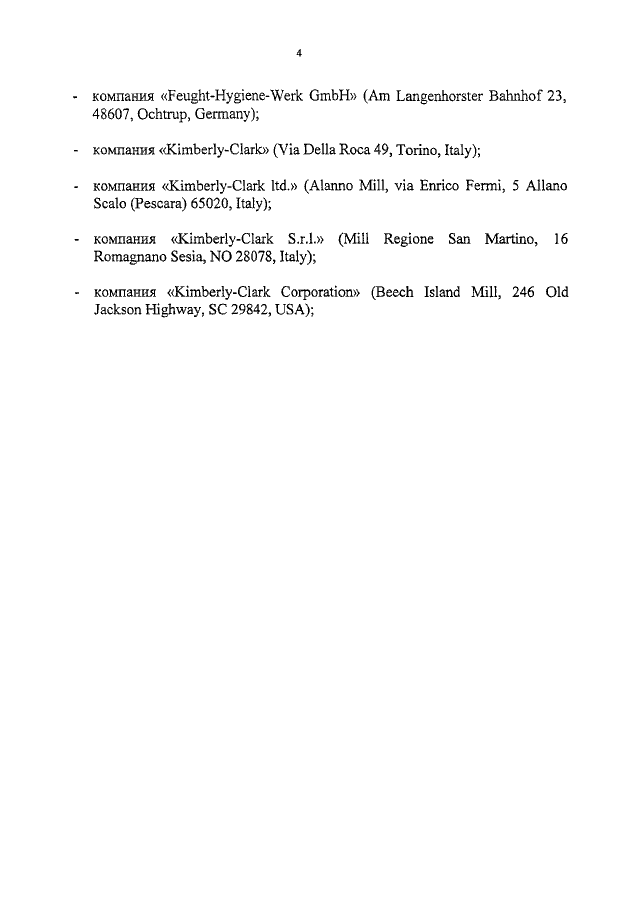 4

- компания «Feught-Hygiene-Werk GmbH» (Am Langenhorster Bahnhof 23, 48607, Ochtrup, Germany);

- компания «Kimberly-Clark» (Via Della Roca 49, Torino, Italy);

- компания «Kimberly-Clark ltd.» (Alanno Mill, via Enrico Fermi, 5 Allano Scalo (Pescara) 65020, Italy);

- компания «Kimberly-Clark S.r.l.» (Mill Regione San Martino, 16 Romagnano Sesia, NO 28078, Italy);

- компания «Kimberly-Clark Corporation» (Beech Island Mill, 246 Old Jackson Highway, SC 29842, USA);